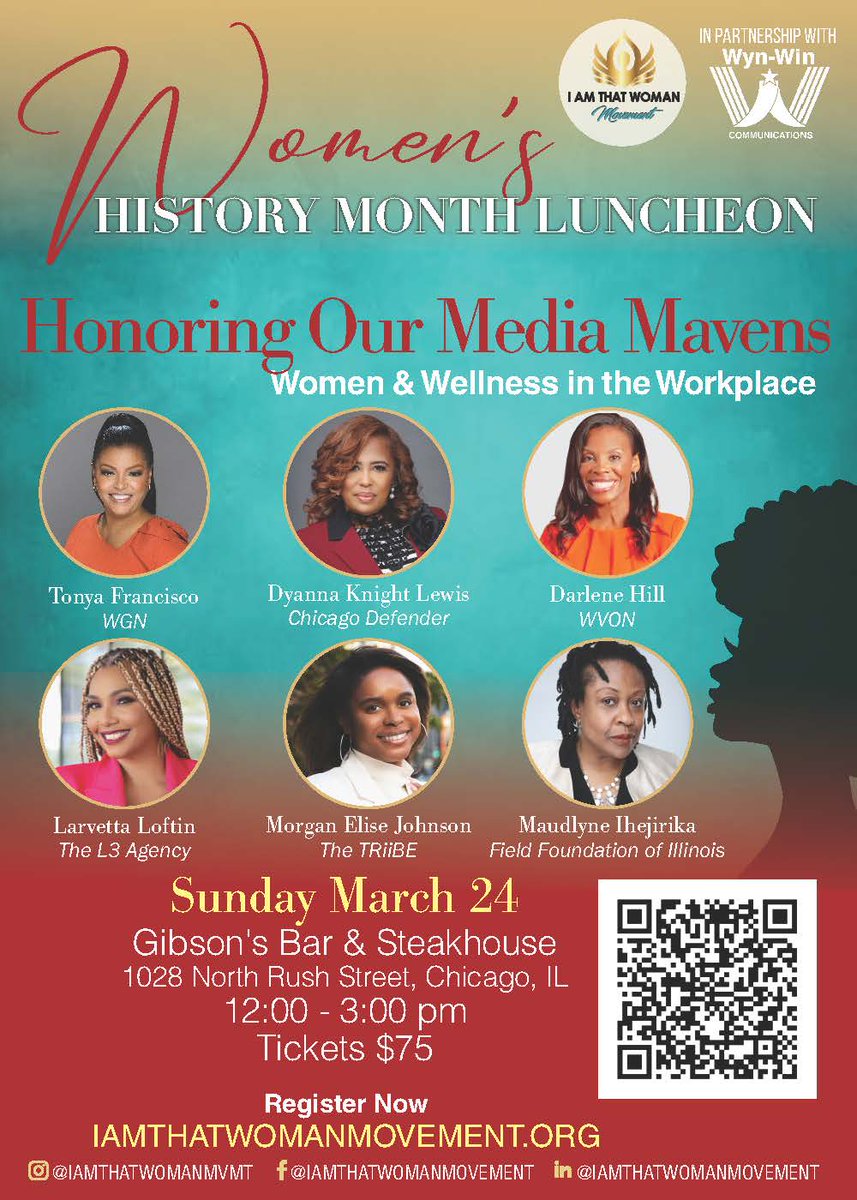 I AM THAT WOMAN Movement

IN PARTNERSHIP WITH Wyn-Win COMMUNICATIONS

Women's HISTORY MONTH LUNCHEON

Honoring Our Media Mavens

Women & Wellness in the Workplace

Tonya Francisco
WGN

Dyanna Knight Lewis
Chicago Defender

Darlene Hill
WVON

Larvetta Loftin
The L3 Agency

Morgan Elise Johnson
The TRiiBE

Maudlyne Ihejirika
Field Foundation of Illinois

Sunday March 24
Gibson's Bar & Steakhouse
1028 North Rush Street, Chicago, IL
12:00 - 3:00 pm
Tickets $75

Register Now
IAMTHATWOMANMOVEMENT.ORG

@IAMTHATWOMANMVMT @IAMTHATWOMANMOVEMENT @IAMTHATWOMANMOVEMENT